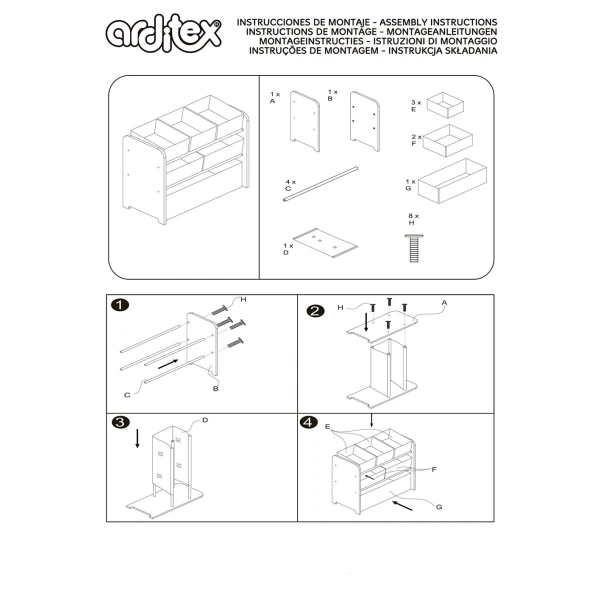 arditex®

INSTRUCCIONES DE MONTAJE - ASSEMBLY INSTRUCTIONS
INSTRUCTIONS DE MONTAGE - MONTAGEANLEITUNGEN
MONTAGEINSTRUCTIES - ISTRUZIONI DI MONTAGGIO
INSTRUÇÕES DE MONTAGEM - INSTRUKCJA SKŁADANIA

1 x
A

1 x
B

3 x
E

2 x
F

4 x
C

1 x
G

8 x
H

1 x
D

1

H

C

B

2

H

A

3

D

4

E

F

G